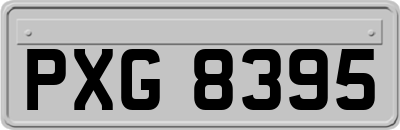 PXG 8395